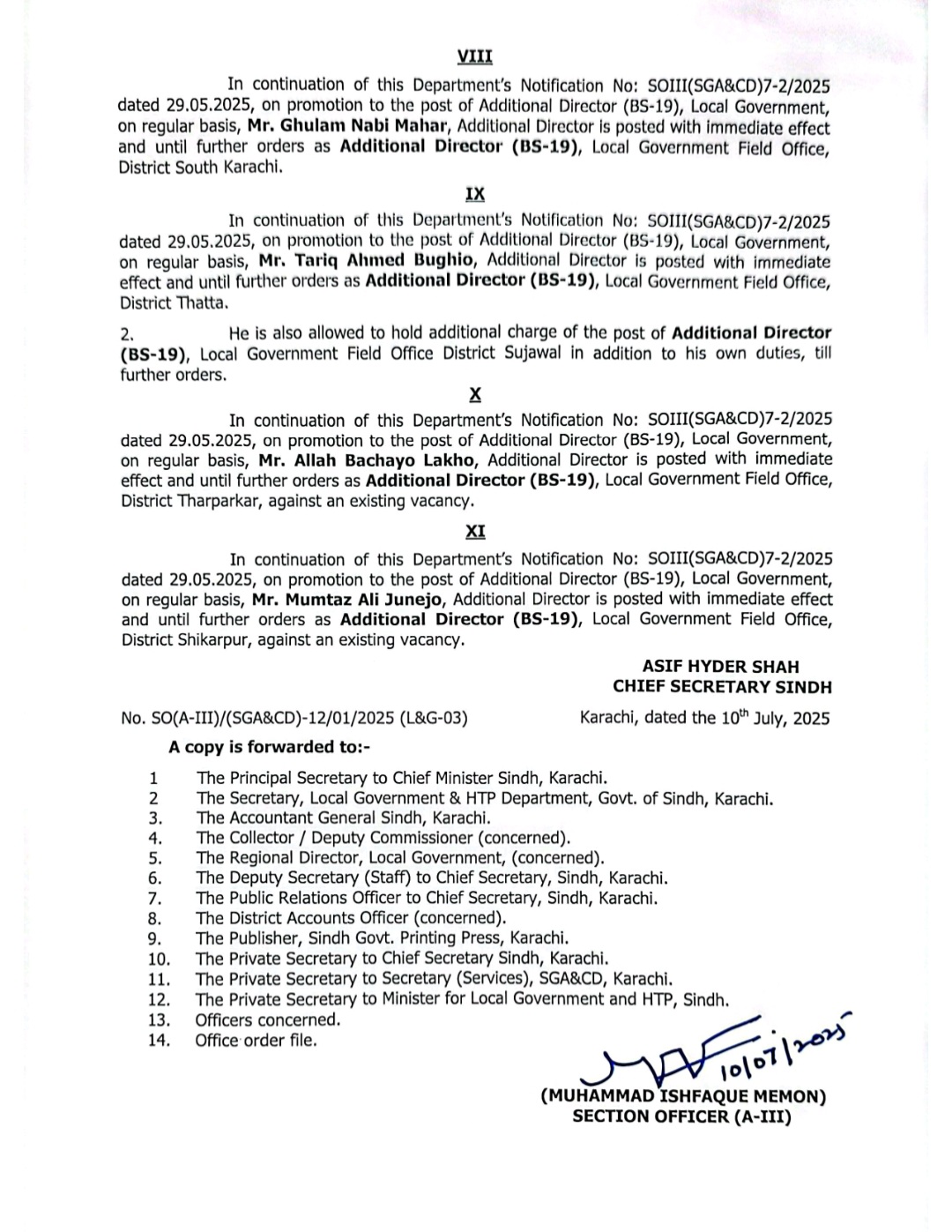 VIII

In continuation of this Department's Notification No: SOIII(SGA&CD)7-2/2025 dated 29.05.2025, on promotion to the post of Additional Director (BS-19), Local Government, on regular basis, Mr. Ghulam Nabi Mahar, Additional Director is posted with immediate effect and until further orders as Additional Director (BS-19), Local Government Field Office, District South Karachi.

IX

In continuation of this Department's Notification No: SOIII(SGA&CD)7-2/2025 dated 29.05.2025, on promotion to the post of Additional Director (BS-19), Local Government, on regular basis, Mr. Tariq Ahmed Bughio, Additional Director is posted with immediate effect and until further orders as Additional Director (BS-19), Local Government Field Office, District Thatta.

2. He is also allowed to hold additional charge of the post of Additional Director (BS-19), Local Government Field Office District Sujawal in addition to his own duties, till further orders.

X

In continuation of this Department's Notification No: SOIII(SGA&CD)7-2/2025 dated 29.05.2025, on promotion to the post of Additional Director (BS-19), Local Government, on regular basis, Mr. Allah Bachayo Lakho, Additional Director is posted with immediate effect and until further orders as Additional Director (BS-19), Local Government Field Office, District Tharparkar, against an existing vacancy.

XI

In continuation of this Department's Notification No: SOIII(SGA&CD)7-2/2025 dated 29.05.2025, on promotion to the post of Additional Director (BS-19), Local Government, on regular basis, Mr. Mumtaz Ali Junejo, Additional Director is posted with immediate effect and until further orders as Additional Director (BS-19), Local Government Field Office, District Shikarpur, against an existing vacancy.

ASIF HYDER SHAH
CHIEF SECRETARY SINDH

No. SO(A-III)/(SGA&CD)-12/01/2025 (L&G-03)

Karachi, dated the 10$^{th}$ July, 2025

A copy is forwarded to:-

1 The Principal Secretary to Chief Minister Sindh, Karachi.
2 The Secretary, Local Government & HTP Department, Govt. of Sindh, Karachi.
3. The Accountant General Sindh, Karachi.
4. The Collector / Deputy Commissioner (concerned).
5. The Regional Director, Local Government, (concerned).
6. The Deputy Secretary (Staff) to Chief Secretary, Sindh, Karachi.
7. The Public Relations Officer to Chief Secretary, Sindh, Karachi.
8. The District Accounts Officer (concerned).
9. The Publisher, Sindh Govt. Printing Press, Karachi.
10. The Private Secretary to Chief Secretary Sindh, Karachi.
11. The Private Secretary to Secretary (Services), SGA&CD, Karachi.
12. The Private Secretary to Minister for Local Government and HTP, Sindh.
13. Officers concerned.
14. Office order file.

10/07/2025

(MUHAMMAD ISHFAQUE MEMON)
SECTION OFFICER (A-III)